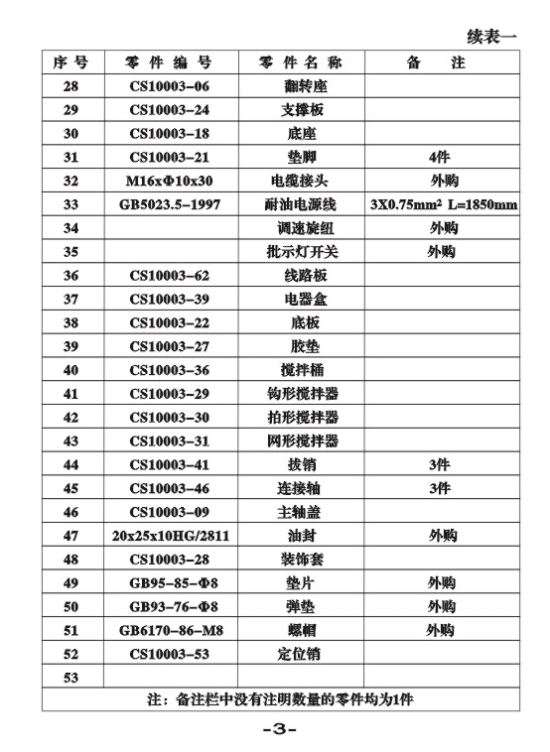 续表一

| 序号 | 零件编号 | 零件名称 | 备注 |
|---|---|---|---|
| 28 | CS10003-06 | 翻转座 | |
| 29 | CS10003-24 | 支撑板 | |
| 30 | CS10003-18 | 底座 | |
| 31 | CS10003-21 | 垫脚 | 4件 |
| 32 | M16xΦ10x30 | 电缆接头 | 外购 |
| 33 | GB5023.5-1997 | 耐油电源线 | 3X0.75mm² L=1850mm |
| 34 | | 调速旋纽 | 外购 |
| 35 | | 批示灯开关 | 外购 |
| 36 | CS10003-62 | 线路板 | |
| 37 | CS10003-39 | 电器盒 | |
| 38 | CS10003-22 | 底板 | |
| 39 | CS10003-27 | 胶垫 | |
| 40 | CS10003-36 | 搅拌桶 | |
| 41 | CS10003-29 | 钩形搅拌器 | |
| 42 | CS10003-30 | 拍形搅拌器 | |
| 43 | CS10003-31 | 网形搅拌器 | |
| 44 | CS10003-41 | 拔销 | 3件 |
| 45 | CS10003-46 | 连接轴 | 3件 |
| 46 | CS10003-09 | 主轴盖 | |
| 47 | 20x25x10HG/2811 | 油封 | 外购 |
| 48 | CS10003-28 | 装饰套 | |
| 49 | GB95-85-Φ8 | 垫片 | 外购 |
| 50 | GB93-76-Φ8 | 弹垫 | 外购 |
| 51 | GB6170-86-M8 | 螺帽 | 外购 |
| 52 | CS10003-53 | 定位销 | |
| 53 | | | |

注：备注栏中没有注明数量的零件均为1件

-3-